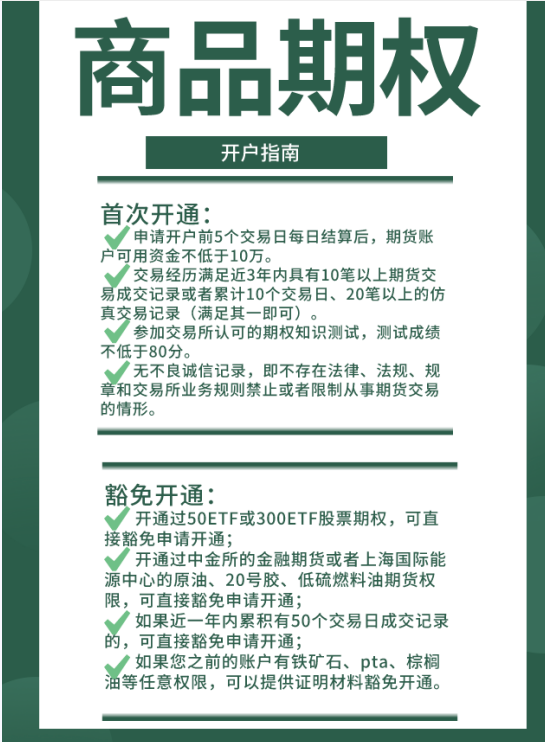 商品期权

开户指南

首次开通：

申请开户前5个交易日每日结算后，期货账户可用资金不低于10万。

交易经历满足近3年内具有10笔以上期货交易成交记录或者累计10个交易日、20笔以上的仿真交易记录（满足其一即可）。

参加交易所认可的期权知识测试，测试成绩不低于80分。

无不良诚信记录，即不存在法律、法规、规章和交易所业务规则禁止或者限制从事期货交易的情形。

豁免开通：

开通过50ETF或300ETF股票期权，可直接豁免申请开通；

开通过中金所的金融期货或者上海国际能源中心的原油、20号胶、低硫燃料油期货权限，可直接豁免申请开通；

如果近一年内累积有50个交易日成交记录的，可直接豁免申请开通；

如果您之前的账户有铁矿石、pta、棕榈油等任意权限，可以提供证明材料豁免开通。